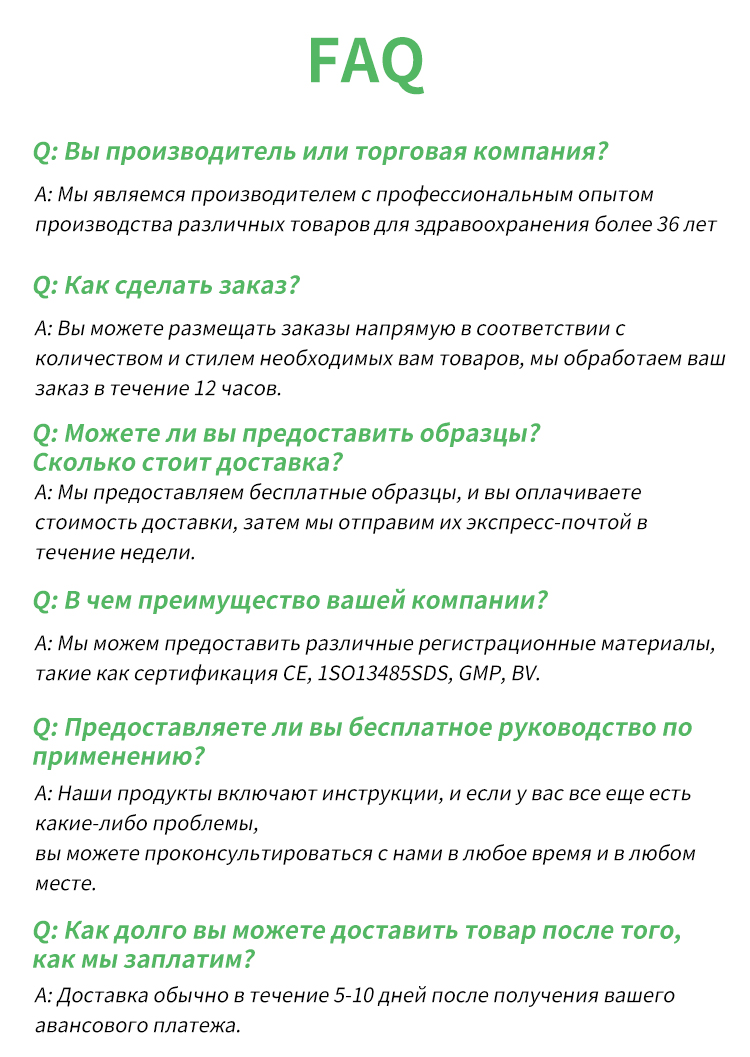 FAQ

Q: Вы производитель или торговая компания?

A: Мы являемся производителем с профессиональным опытом производства различных товаров для здравоохранения более 36 лет

Q: Как сделать заказ?

A: Вы можете размещать заказы напрямую в соответствии с количеством и стилем необходимых вам товаров, мы обработаем ваш заказ в течение 12 часов.

Q: Можете ли вы предоставить образцы? Сколько стоит доставка?

A: Мы предоставляем бесплатные образцы, и вы оплачиваете стоимость доставки, затем мы отправим их экспресс-почтой в течение недели.

Q: В чем преимущество вашей компании?

A: Мы можем предоставить различные регистрационные материалы, такие как сертификация CE, 1SO13485SDS, GMP, BV.

Q: Предоставляете ли вы бесплатное руководство по применению?

A: Наши продукты включают инструкции, и если у вас все еще есть какие-либо проблемы,
вы можете проконсультироваться с нами в любое время и в любом месте.

Q: Как долго вы можете доставить товар после того, как мы заплатим?

A: Доставка обычно в течение 5-10 дней после получения вашего авансового платежа.